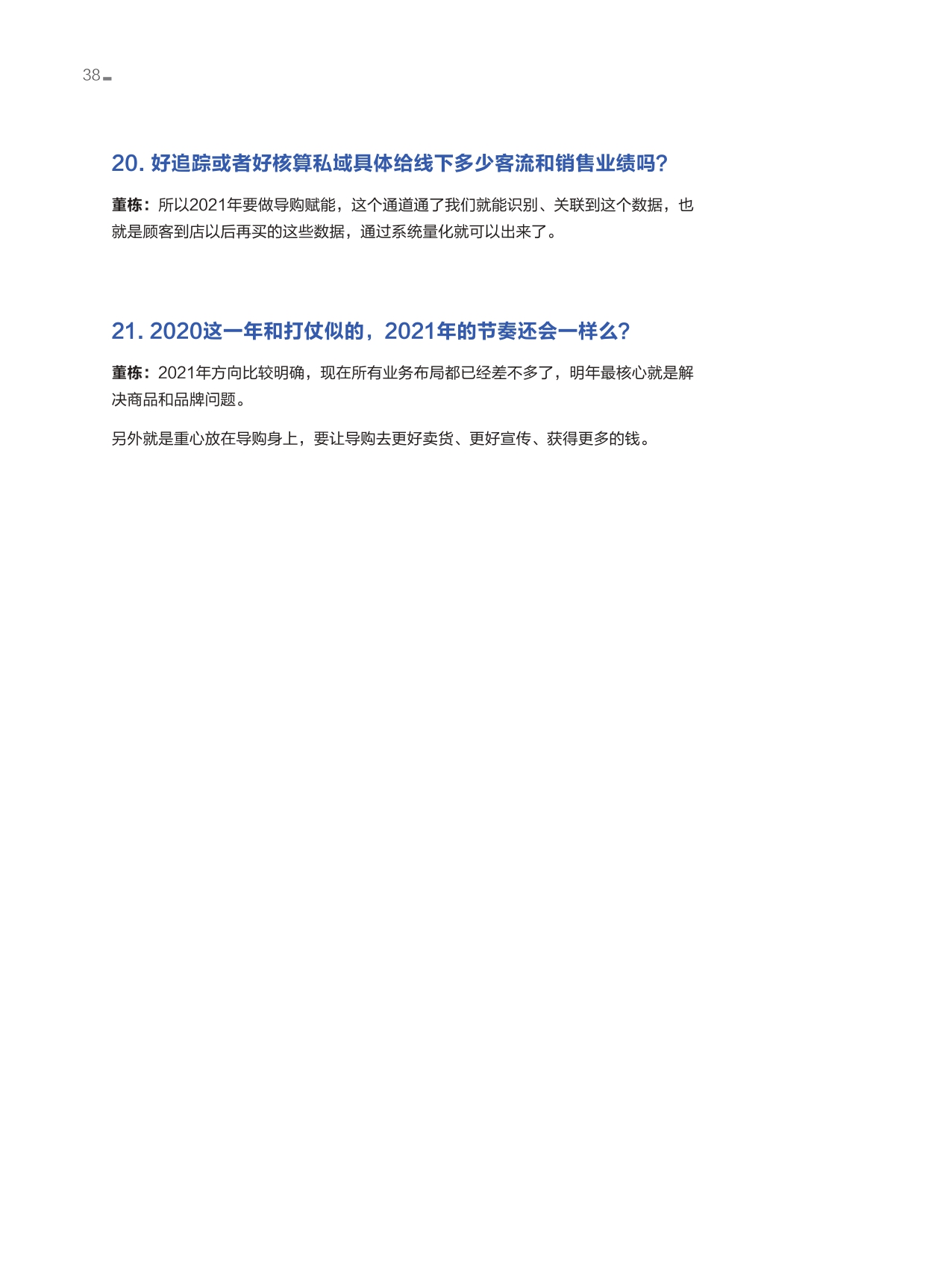 38

20. 好追踪或者好核算私域具体给线下多少客流和销售业绩吗?

董栋：所以2021年要做导购赋能，这个通道通了我们就能识别、关联到这个数据，也就是顾客到店以后再买的这些数据，通过系统量化就可以出来了。

21. 2020这一年和打仗似的，2021年的节奏还会一样么?

董栋：2021年方向比较明确，现在所有业务布局都已经差不多了，明年最核心就是解决商品和品牌问题。

另外就是重心放在导购身上，要让导购去更好卖货、更好宣传、获得更多的钱。